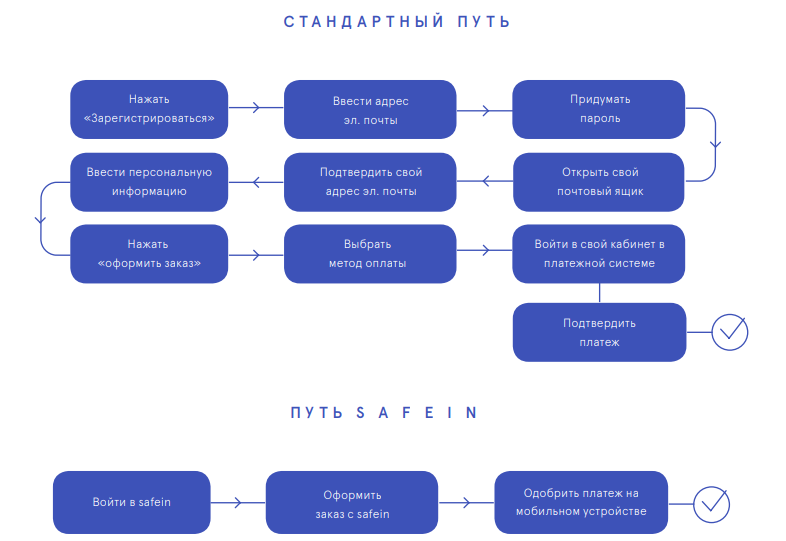 СТАНДАРТНЫЙ ПУТЬ

Нажать «Зарегистрироваться»

Ввести адрес эл. почты

Придумать пароль

Открыть свой почтовый ящик

Подтвердить свой адрес эл. почты

Ввести персональную информацию

Нажать «оформить заказ»

Выбрать метод оплаты

Войти в свой кабинет в платежной системе

Подтвердить платеж

ПУТЬ SAFEIN

Войти в safein

Оформить заказ с safein

Одобрить платеж на мобильном устройстве